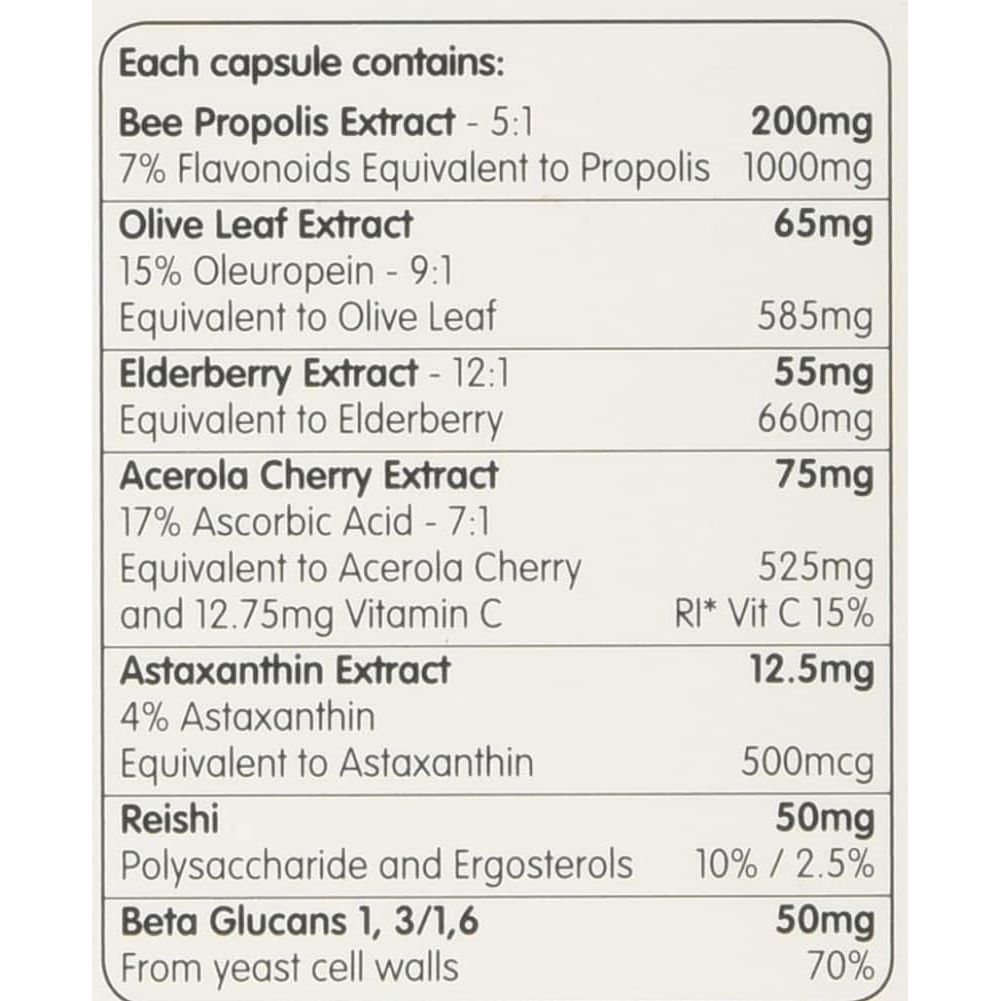 Each capsule contains:

Bee Propolis Extract - 5:1 200mg
7% Flavonoids Equivalent to Propolis 1000mg

Olive Leaf Extract 65mg
15% Oleuropein - 9:1
Equivalent to Olive Leaf 585mg

Elderberry Extract - 12:1 55mg
Equivalent to Elderberry 660mg

Acerola Cherry Extract 75mg
17% Ascorbic Acid - 7:1
Equivalent to Acerola Cherry 525mg
and 12.75mg Vitamin C RI* Vit C 15%

Astaxanthin Extract 12.5mg
4% Astaxanthin
Equivalent to Astaxanthin 500mcg

Reishi 50mg
Polysaccharide and Ergosterols 10% / 2.5%

Beta Glucans 1, 3/1,6 50mg
From yeast cell walls 70%